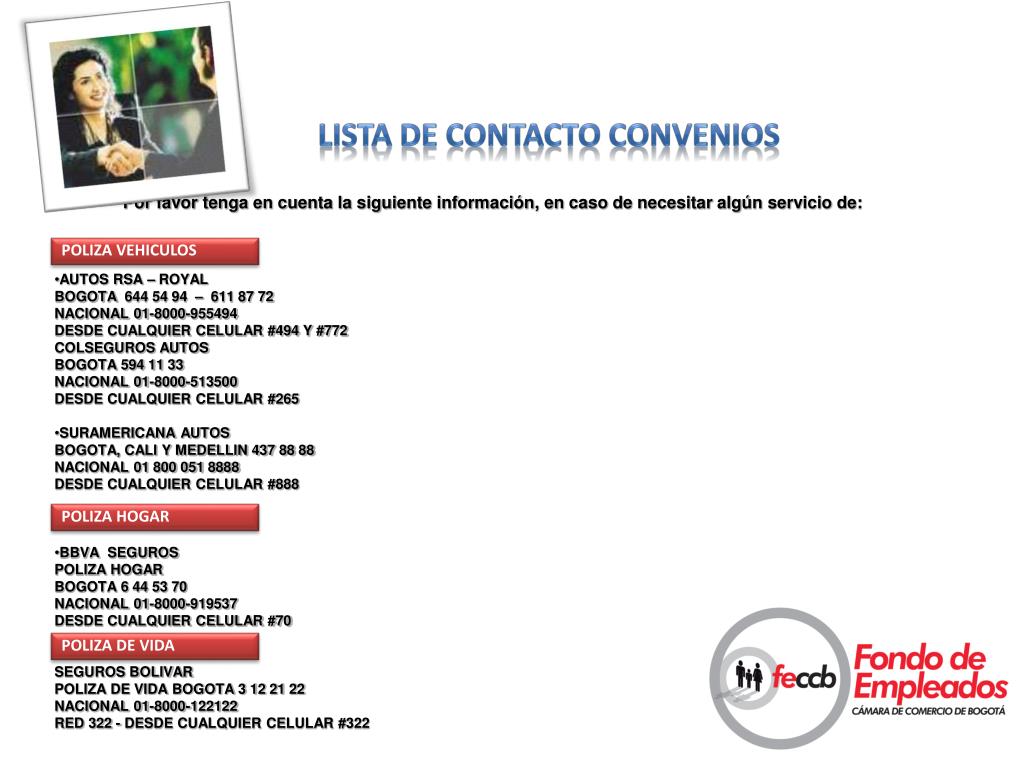 LISTA DE CONTACTO CONVENIOS

Por favor tenga en cuenta la siguiente información, en caso de necesitar algún servicio de:

POLIZA VEHICULOS

•AUTOS RSA – ROYAL
BOGOTA 644 54 94 – 611 87 72
NACIONAL 01-8000-955494
DESDE CUALQUIER CELULAR #494 Y #772
COLSEGUROS AUTOS
BOGOTA 594 11 33
NACIONAL 01-8000-513500
DESDE CUALQUIER CELULAR #265

•SURAMERICANA AUTOS
BOGOTA, CALI Y MEDELLIN 437 88 88
NACIONAL 01 800 051 8888
DESDE CUALQUIER CELULAR #888

POLIZA HOGAR

•BBVA SEGUROS
POLIZA HOGAR
BOGOTA 6 44 53 70
NACIONAL 01-8000-919537
DESDE CUALQUIER CELULAR #70

POLIZA DE VIDA

SEGUROS BOLIVAR
POLIZA DE VIDA BOGOTA 3 12 21 22
NACIONAL 01-8000-122122
RED 322 - DESDE CUALQUIER CELULAR #322

feccb
Fondo de Empleados
CÁMARA DE COMERCIO DE BOGOTÁ